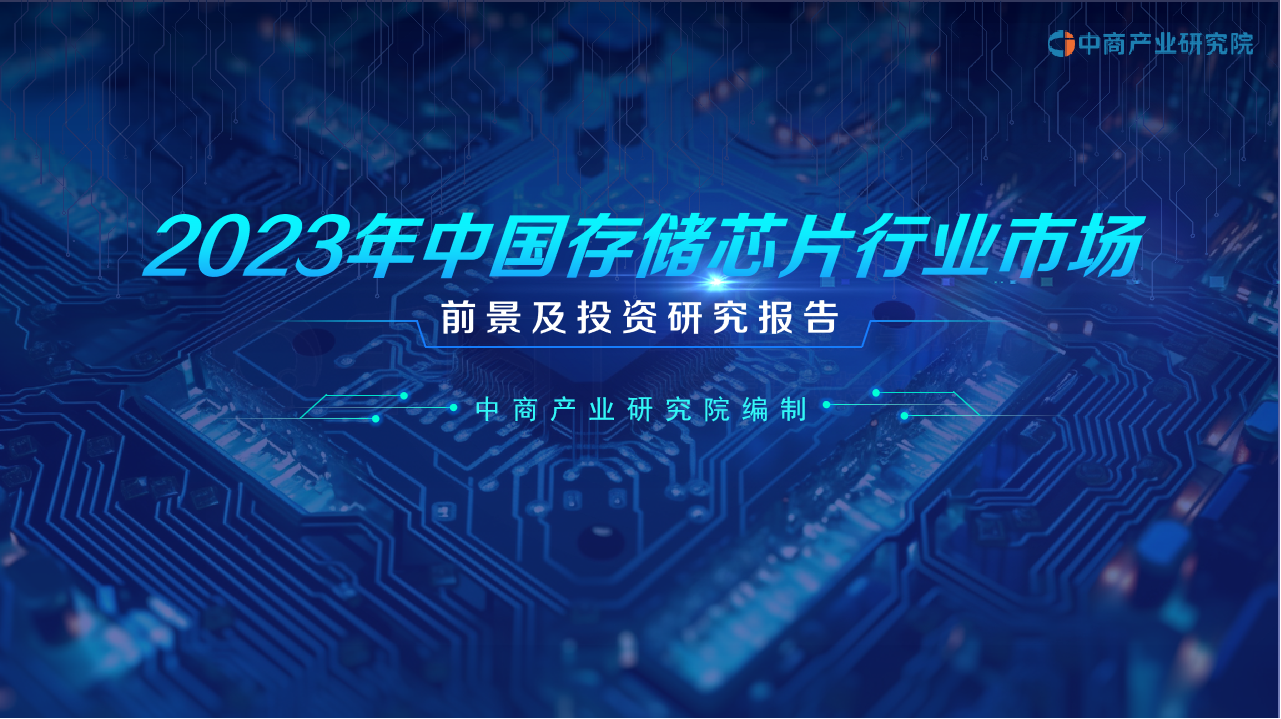 中商产业研究院

2023年中国存储芯片行业市场

前景及投资研究报告

中商产业研究院编制